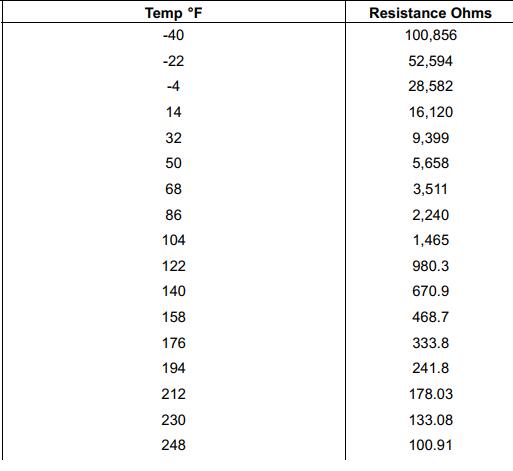 | Temp °F | Resistance Ohms |
|---|---|
| -40 | 100,856 |
| -22 | 52,594 |
| -4 | 28,582 |
| 14 | 16,120 |
| 32 | 9,399 |
| 50 | 5,658 |
| 68 | 3,511 |
| 86 | 2,240 |
| 104 | 1,465 |
| 122 | 980.3 |
| 140 | 670.9 |
| 158 | 468.7 |
| 176 | 333.8 |
| 194 | 241.8 |
| 212 | 178.03 |
| 230 | 133.08 |
| 248 | 100.91 |